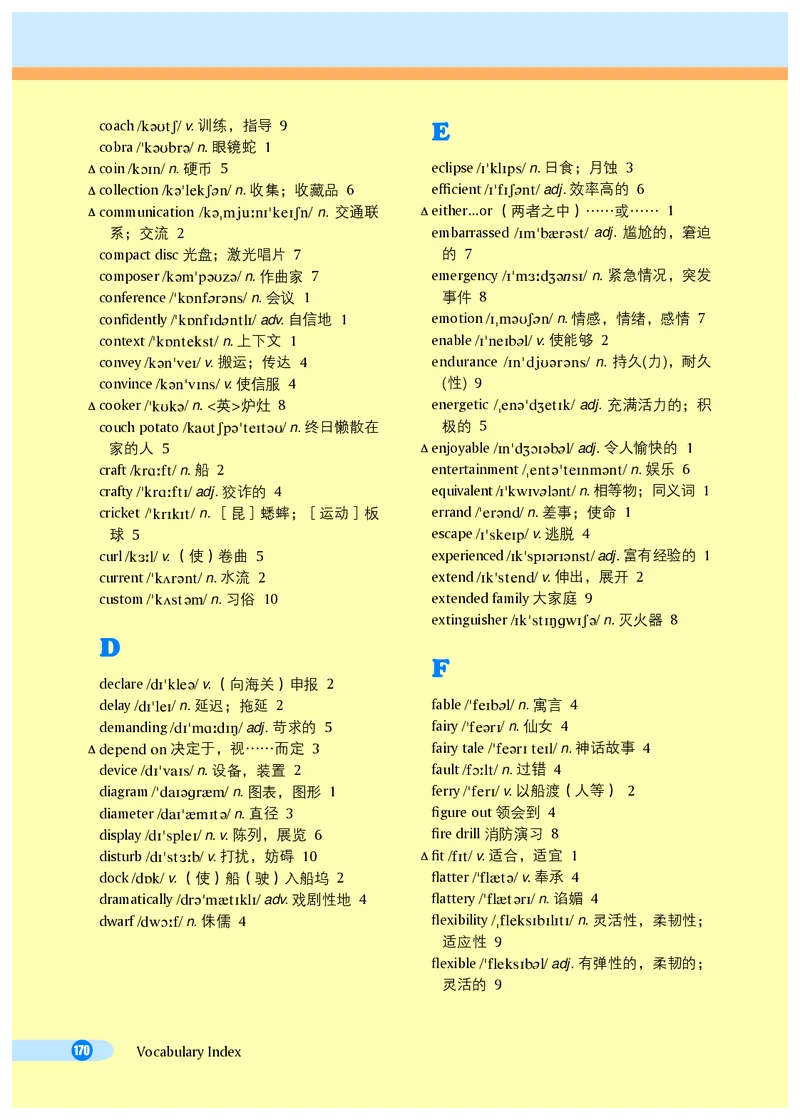 coach /kəʊtʃ/ v. 训练，指导 9
cobra /ˈkəʊbrə/ n. 眼镜蛇 1
Δ coin /kɔɪn/ n. 硬币 5
Δ collection /kəˈlekʃən/ n. 收集；收藏品 6
Δ communication /kəˌmjuːnɪˈkeɪʃn/ n. 交通联系；交流 2
compact disc 光盘；激光唱片 7
composer /kəmˈpəʊzə/ n. 作曲家 7
conference /ˈkɒnfərəns/ n. 会议 1
confidently /ˈkɒnfɪdəntlɪ/ adv. 自信地 1
context /ˈkɒntekst/ n. 上下文 1
convey /kənˈveɪ/ v. 搬运；传达 4
convince /kənˈvɪns/ v. 使信服 4
Δ cooker /ˈkʊkə/ n. <英>炉灶 8
couch potato /kaʊtʃpəˈteɪtəʊ/ n. 终日懒散在家的人 5
craft /krɑːft/ n. 船 2
crafty /ˈkrɑːftɪ/ adj. 狡诈的 4
cricket /ˈkrɪkɪt/ n. ［昆］蟋蟀；［运动］板球 5
curl /kɜːl/ v. （使）卷曲 5
current /ˈkʌrənt/ n. 水流 2
custom /ˈkʌstəm/ n. 习俗 10

D

declare /dɪˈkleə/ v. （向海关）申报 2
delay /dɪˈleɪ/ n. 延迟；拖延 2
demanding /dɪˈmɑːdɪŋ/ adj. 苛求的 5
Δ depend on 决定于，视……而定 3
device /dɪˈvaɪs/ n. 设备，装置 2
diagram /ˈdaɪəgræm/ n. 图表，图形 1
diameter /daɪˈæmɪtə/ n. 直径 3
display /dɪˈspleɪ/ n. v. 陈列，展览 6
disturb /dɪˈstɜːb/ v. 打扰，妨碍 10
dock /dɒk/ v. （使）船（驶）入船坞 2
dramatically /drəˈmætɪklɪ/ adv. 戏剧性地 4
dwarf /dwɔːf/ n. 侏儒 4

E

eclipse /ɪˈklɪps/ n. 日食；月蚀 3
efficient /ɪˈfɪʃənt/ adj. 效率高的 6
Δ either…or （两者之中）……或…… 1
embarrassed /ɪmˈbærəst/ adj. 尴尬的，窘迫的 7
emergency /ɪˈmɜːdʒənsɪ/ n. 紧急情况，突发事件 8
emotion /ɪˌməʊʃən/ n. 情感，情绪，感情 7
enable /ɪˈneɪbəl/ v. 使能够 2
endurance /ɪnˈdjʊərəns/ n. 持久(力)，耐久(性) 9
energetic /ˌenəˈdʒetɪk/ adj. 充满活力的；积极的 5
Δ enjoyable /ɪnˈdʒɔɪəbəl/ adj. 令人愉快的 1
entertainment /ˌentəˈteɪnmənt/ n. 娱乐 6
equivalent /ɪˈkwɪvələnt/ n. 相等物；同义词 1
errand /ˈerənd/ n. 差事；使命 1
escape /ɪˈskeɪp/ v. 逃脱 4
experienced /ɪkˈspɪərɪənst/ adj. 富有经验的 1
extend /ɪkˈstend/ v. 伸出，展开 2
extended family 大家庭 9
extinguisher /ɪkˈstɪŋgwɪʃə/ n. 灭火器 8

F

fable /ˈfeɪbəl/ n. 寓言 4
fairy /ˈfeərɪ/ n. 仙女 4
fairy tale /ˈfeərɪ teɪl/ n. 神话故事 4
fault /fɔːlt/ n. 过错 4
ferry /ˈferɪ/ v. 以船渡（人等） 2
figure out 领会到 4
fire drill 消防演习 8
Δ fit /fɪt/ v. 适合，适宜 1
flatter /ˈflætə/ v. 奉承 4
flattery /ˈflætərɪ/ n. 谄媚 4
flexibility /ˌfleksɪbɪlɪtɪ/ n. 灵活性，柔韧性；适应性 9
flexible /ˈfleksɪbəl/ adj. 有弹性的，柔韧的；灵活的 9

170 Vocabulary Index